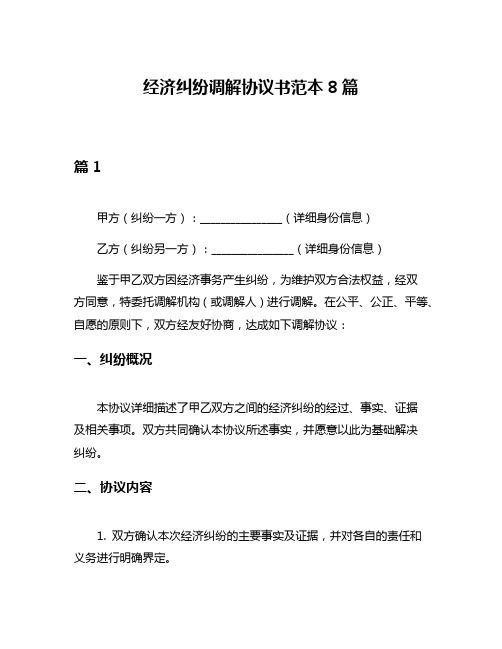 经济纠纷调解协议书范本 8 篇

篇 1

甲方（纠纷一方）：______________（详细身份信息）

乙方（纠纷另一方）：______________（详细身份信息）

鉴于甲乙双方因经济事务产生纠纷，为维护双方合法权益，经双方同意，特委托调解机构（或调解人）进行调解。在公平、公正、平等、自愿的原则下，双方经友好协商，达成如下调解协议：

一、纠纷概况

本协议详细描述了甲乙双方之间的经济纠纷的经过、事实、证据及相关事项。双方共同确认本协议所述事实，并愿意以此为基础解决纠纷。

二、协议内容

1. 双方确认本次经济纠纷的主要事实及证据，并对各自的责任和义务进行明确界定。